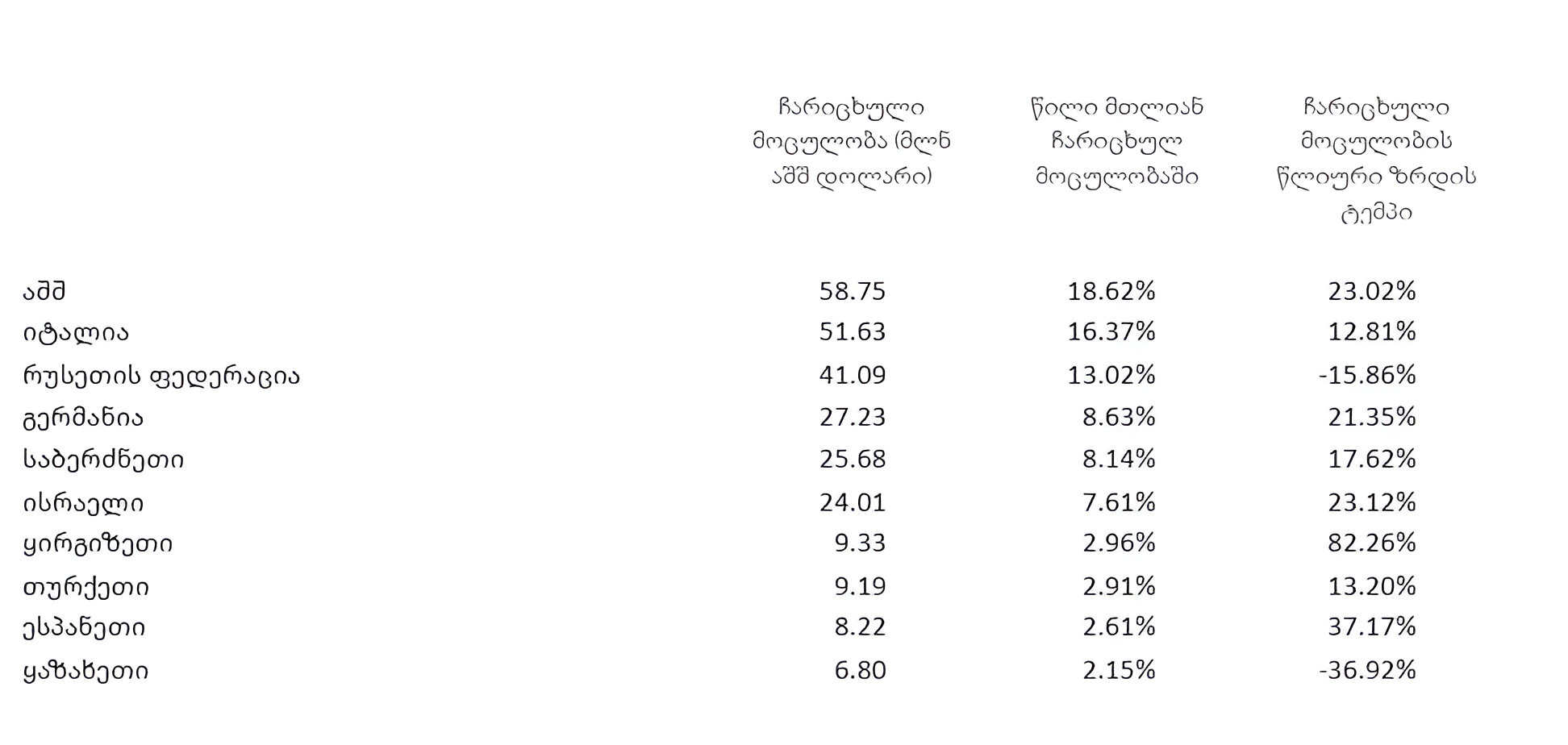 |  | ჩარიცხული მოცულობა (მლნ აშშ დოლარი) | წილი მთლიან ჩარიცხულ მოცულობაში | ჩარიცხული მოცულობის წლიური ზრდის ტემპი |
|---|---|---|---|
| აშშ | 58.75 | 18.62% | 23.02% |
| იტალია | 51.63 | 16.37% | 12.81% |
| რუსეთის ფედერაცია | 41.09 | 13.02% | -15.86% |
| გერმანია | 27.23 | 8.63% | 21.35% |
| საბერძნეთი | 25.68 | 8.14% | 17.62% |
| ისრაელი | 24.01 | 7.61% | 23.12% |
| ყირგიზეთი | 9.33 | 2.96% | 82.26% |
| თურქეთი | 9.19 | 2.91% | 13.20% |
| ესპანეთი | 8.22 | 2.61% | 37.17% |
| ყაზახეთი | 6.80 | 2.15% | -36.92% |